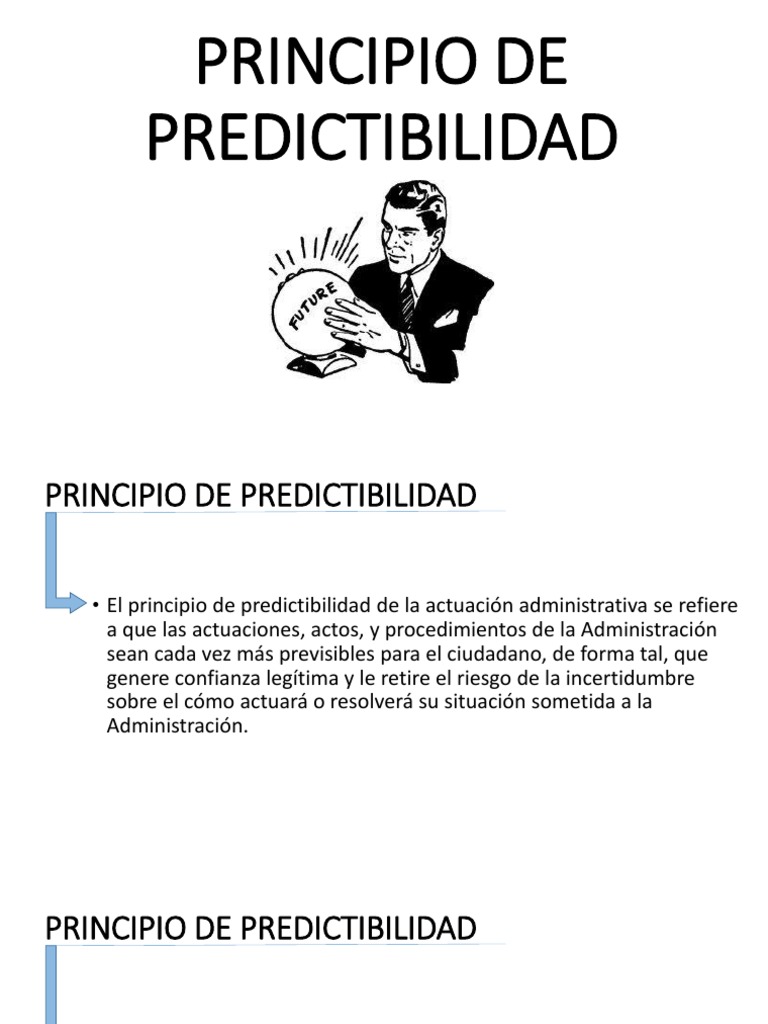 PRINCIPIO DE PREDICTIBILIDAD

FUTURE

PRINCIPIO DE PREDICTIBILIDAD

• El principio de predictibilidad de la actuación administrativa se refiere a que las actuaciones, actos, y procedimientos de la Administración sean cada vez más previsibles para el ciudadano, de forma tal, que genere confianza legítima y le retire el riesgo de la incertidumbre sobre el cómo actuará o resolverá su situación sometida a la Administración.

PRINCIPIO DE PREDICTIBILIDAD